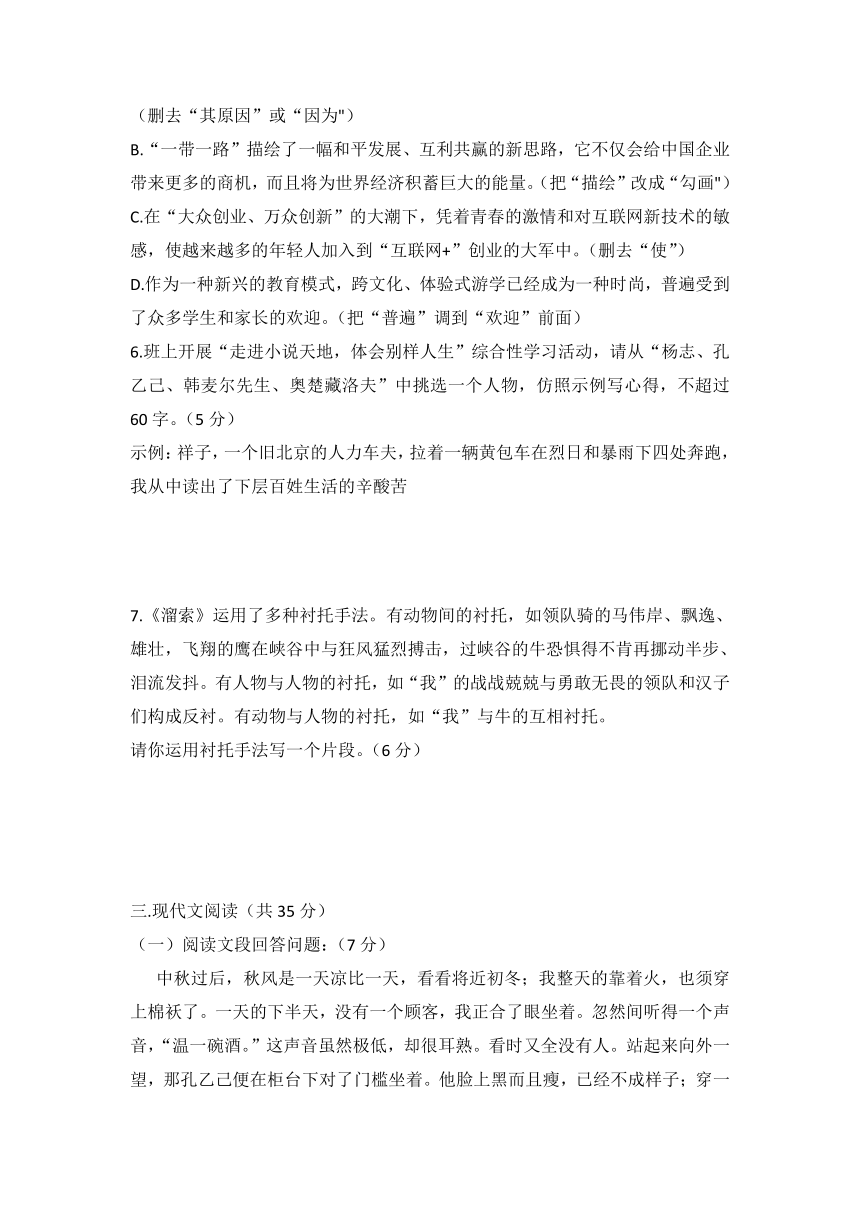 （删去“其原因”或“因为")

B.“一带一路”描绘了一幅和平发展、互利共赢的新思路，它不仅会给中国企业带来更多的商机，而且将为世界经济积蓄巨大的能量。(把“描绘”改成“勾画")

C.在“大众创业、万众创新”的大潮下，凭着青春的激情和对互联网新技术的敏感，使越来越多的年轻人加入到“互联网+”创业的大军中。(删去“使”)

D.作为一种新兴的教育模式，跨文化、体验式游学已经成为一种时尚，普遍受到了众多学生和家长的欢迎。(把“普遍”调到“欢迎”前面)

6.班上开展“走进小说天地，体会别样人生”综合性学习活动，请从“杨志、孔乙己、韩麦尔先生、奥楚藏洛夫”中挑选一个人物，仿照示例写心得，不超过60字。（5分）

示例：祥子，一个旧北京的人力车夫，拉着一辆黄包车在烈日和暴雨下四处奔跑，我从中读出了下层百姓生活的辛酸苦

7.《溜索》运用了多种衬托手法。有动物间的衬托，如领队骑的马伟岸、飘逸、雄壮，飞翔的鹰在峡谷中与狂风猛烈搏击，过峡谷的牛恐惧得不肯再挪动半步、泪流发抖。有人物与人物的衬托，如“我”的战战兢兢与勇敢无畏的领队和汉子们构成反衬。有动物与人物的衬托，如“我”与牛的互相衬托。

请你运用衬托手法写一个片段。(6分)

三.现代文阅读（共35分）

（一）阅读文段回答问题：(7分)

中秋过后，秋风是一天凉比一天，看看将近初冬；我整天的靠着火，也须穿上棉袄了。一天的下半天，没有一个顾客，我正合了眼坐着。忽然间听得一个声音，“温一碗酒。”这声音虽然极低，却很耳熟。看时又全没有人。站起来向外一望，那孔乙己便在柜台下对了门槛坐着。他脸上黑而且瘦，已经不成样子；穿一